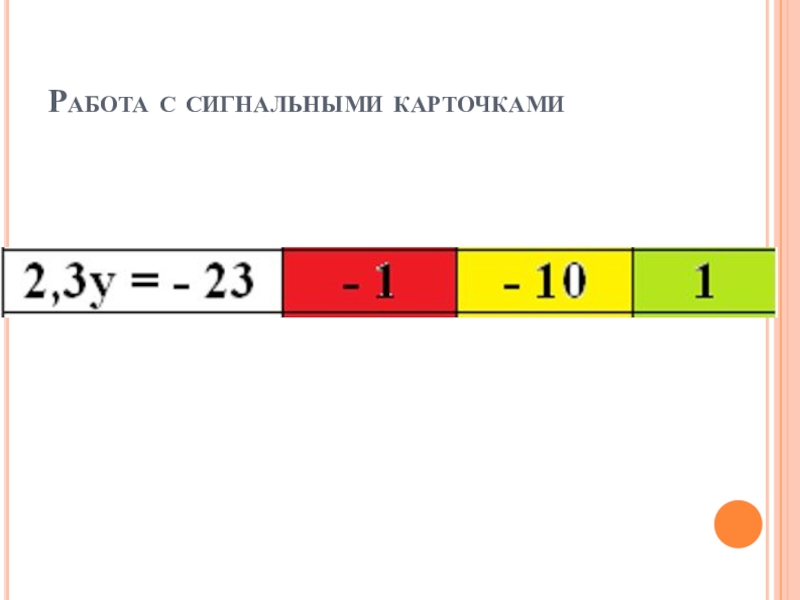 Работа с сигнальными карточками

| $2,3y = -23$ | $-1$ | $-10$ | $1$ |
|---|---|---|---|